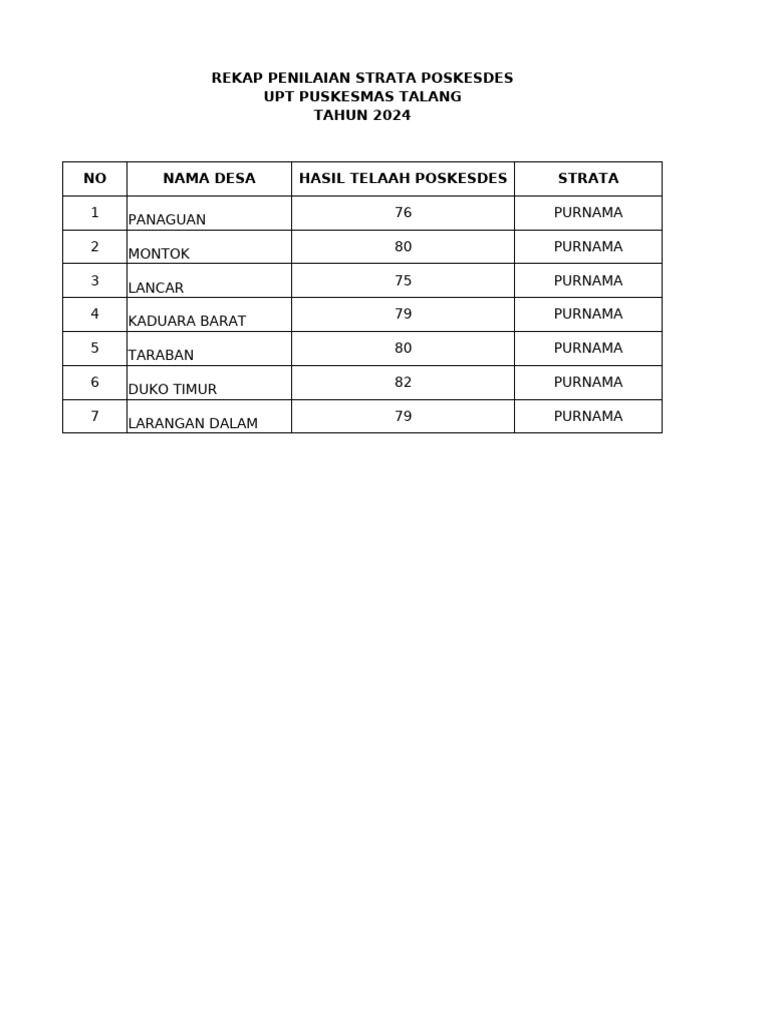 REKAP PENILAIAN STRATA POSKESDES
UPT PUSKESMAS TALANG
TAHUN 2024

| NO | NAMA DESA | HASIL TELAAH POSKESDES | STRATA |
|---|---|---|---|
| 1 | PANAGUAN | 76 | PURNAMA |
| 2 | MONTOK | 80 | PURNAMA |
| 3 | LANCAR | 75 | PURNAMA |
| 4 | KADUARA BARAT | 79 | PURNAMA |
| 5 | TARABAN | 80 | PURNAMA |
| 6 | DUKO TIMUR | 82 | PURNAMA |
| 7 | LARANGAN DALAM | 79 | PURNAMA |